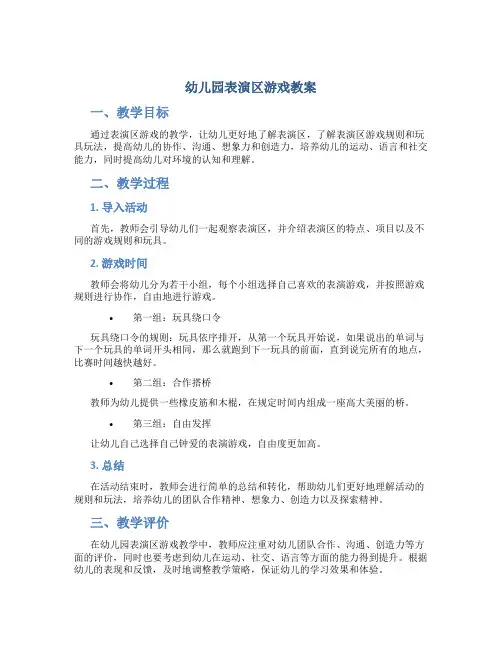 幼儿园表演区游戏教案

一、教学目标

通过表演区游戏的教学，让幼儿更好地了解表演区，了解表演区游戏规则和玩具玩法，提高幼儿的协作、沟通、想象力和创造力，培养幼儿的运动、语言和社交能力，同时提高幼儿对环境的认知和理解。

二、教学过程

1. 导入活动

首先，教师会引导幼儿们一起观察表演区，并介绍表演区的特点、项目以及不同的游戏规则和玩具。

2. 游戏时间

教师会将幼儿分为若干小组，每个小组选择自己喜欢的表演游戏，并按照游戏规则进行协作，自由地进行游戏。

• 第一组：玩具绕口令

玩具绕口令的规则：玩具依序排开，从第一个玩具开始说，如果说出的单词与下一个玩具的单词开头相同，那么就跑到下一玩具的前面，直到说完所有的地点，比赛时间越快越好。

• 第二组：合作搭桥

教师为幼儿提供一些橡皮筋和木棍，在规定时间内组成一座高大美丽的桥。

• 第三组：自由发挥

让幼儿自己选择自己钟爱的表演游戏，自由度更加高。

3. 总结

在活动结束时，教师会进行简单的总结和转化，帮助幼儿们更好地理解活动的规则和玩法，培养幼儿的团队合作精神、想象力、创造力以及探索精神。

三、教学评价

在幼儿园表演区游戏教学中，教师应注重对幼儿团队合作、沟通、创造力等方面的评价，同时也要考虑到幼儿在运动、社交、语言等方面的能力得到提升。根据幼儿的表现和反馈，及时地调整教学策略，保证幼儿的学习效果和体验。